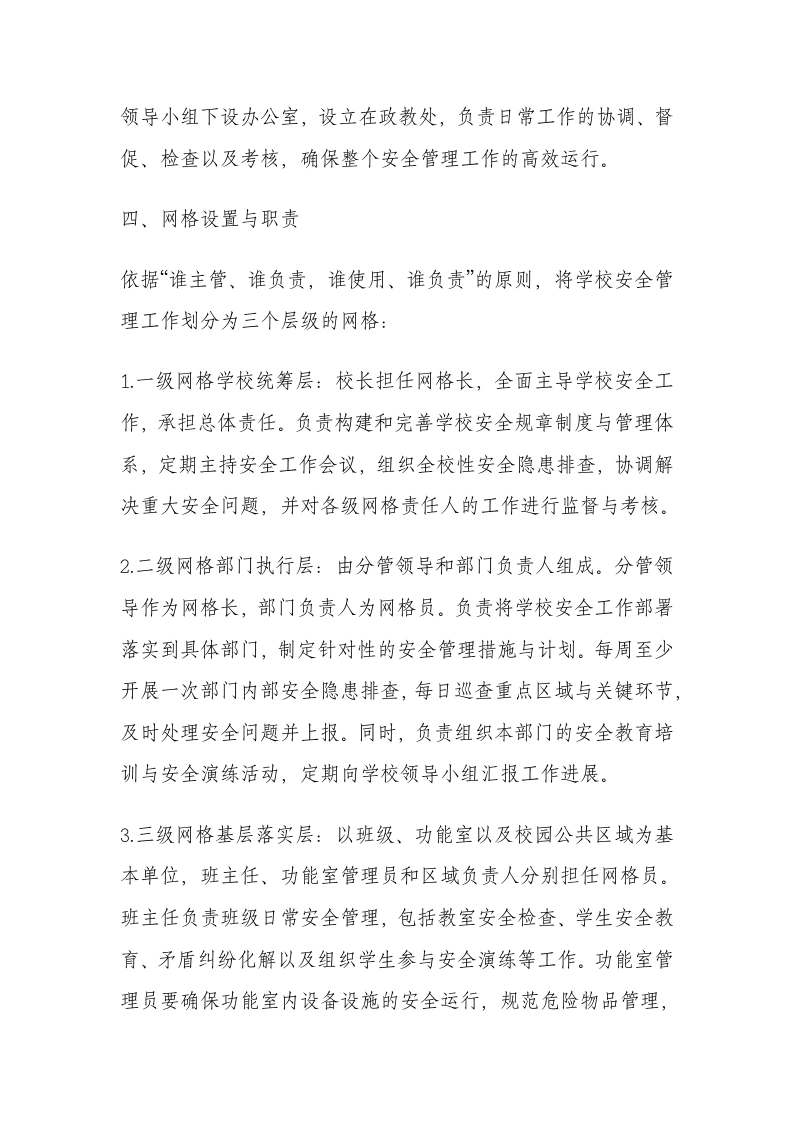 领导小组下设办公室，设立在政教处，负责日常工作的协调、督促、检查以及考核，确保整个安全管理工作的高效运行。

四、网格设置与职责

依据“谁主管、谁负责，谁使用、谁负责”的原则，将学校安全管理工作划分为三个层级的网格：

1.一级网格学校统筹层：校长担任网格长，全面主导学校安全工作，承担总体责任。负责构建和完善学校安全规章制度与管理体系，定期主持安全工作会议，组织全校性安全隐患排查，协调解决重大安全问题，并对各级网格责任人的工作进行监督与考核。

2.二级网格部门执行层：由分管领导和部门负责人组成。分管领导作为网格长，部门负责人为网格员。负责将学校安全工作部署落实到具体部门，制定针对性的安全管理措施与计划。每周至少开展一次部门内部安全隐患排查，每日巡查重点区域与关键环节，及时处理安全问题并上报。同时，负责组织本部门的安全教育培训与安全演练活动，定期向学校领导小组汇报工作进展。

3.三级网格基层落实层：以班级、功能室以及校园公共区域为基本单位，班主任、功能室管理员和区域负责人分别担任网格员。班主任负责班级日常安全管理，包括教室安全检查、学生安全教育、矛盾纠纷化解以及组织学生参与安全演练等工作。功能室管理员要确保功能室内设备设施的安全运行，规范危险物品管理，